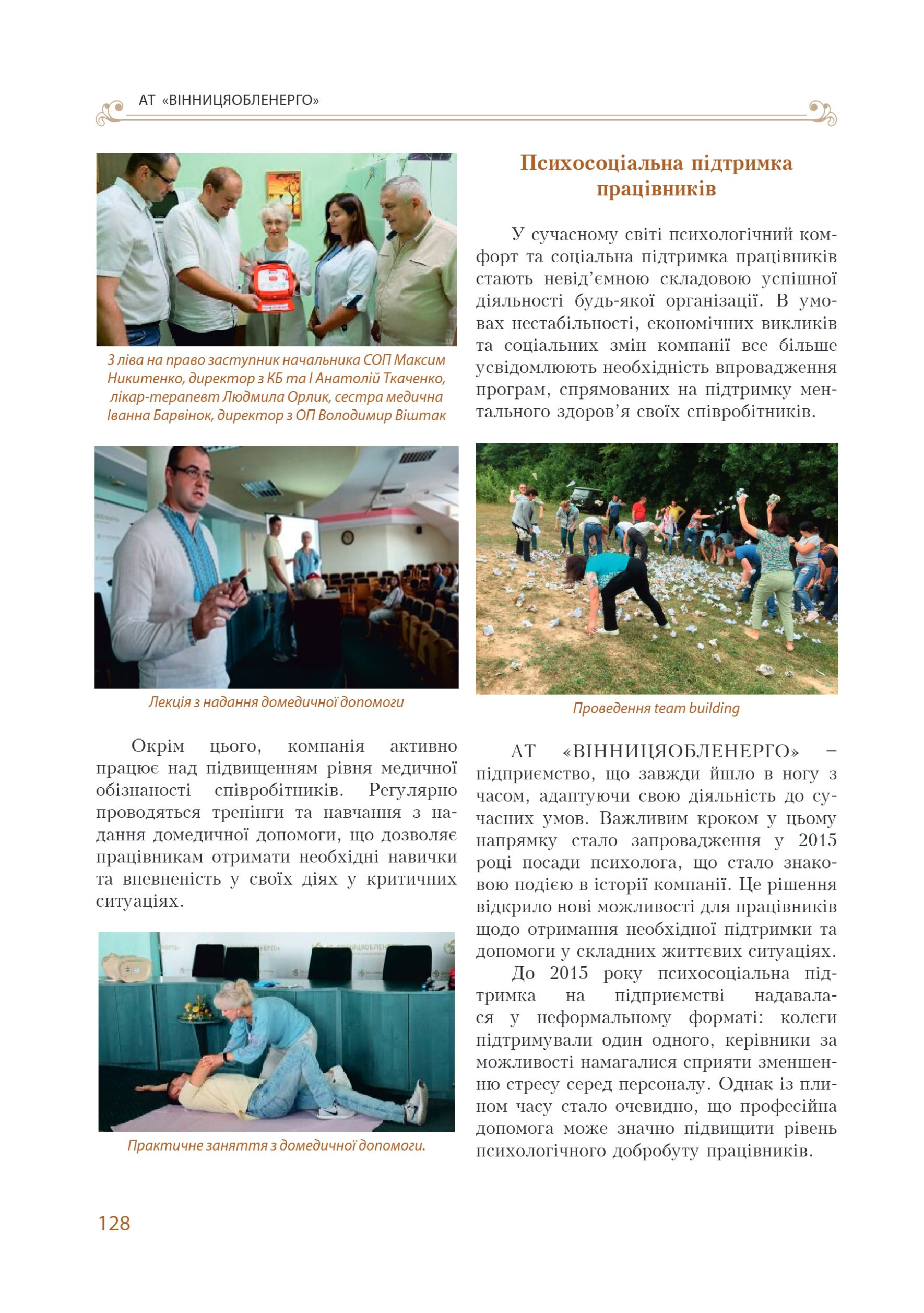 АТ «ВІННИЦЯОБЛЕНЕРГО»

З ліва на право заступник начальника СОП Максим Никитенко, директор з КБ та І Анатолій Ткаченко, лікар-терапевт Людмила Орлик, сестра медична Іванна Барвінок, директор з ОП Володимир Віштак

Лекція з надання домедичної допомоги

Окрім цього, компанія активно працює над підвищенням рівня медичної обізнаності співробітників. Регулярно проводяться тренінги та навчання з надання домедичної допомоги, що дозволяє працівникам отримати необхідні навички та впевненість у своїх діях у критичних ситуаціях.

Практичне заняття з домедичної допомоги.

Психосоціальна підтримка працівників

У сучасному світі психологічний комфорт та соціальна підтримка працівників стають невід'ємною складовою успішної діяльності будь-якої організації. В умовах нестабільності, економічних викликів та соціальних змін компанії все більше усвідомлюють необхідність впровадження програм, спрямованих на підтримку ментального здоров'я своїх співробітників.

Проведення team building

АТ «ВІННИЦЯОБЛЕНЕРГО» – підприємство, що завжди йшло в ногу з часом, адаптуючи свою діяльність до сучасних умов. Важливим кроком у цьому напрямку стало запровадження у 2015 році посади психолога, що стало знаковою подією в історії компанії. Це рішення відкрило нові можливості для працівників щодо отримання необхідної підтримки та допомоги у складних життєвих ситуаціях.

До 2015 року психосоціальна підтримка на підприємстві надавалася у неформальному форматі: колеги підтримували один одного, керівники за можливості намагалися сприяти зменшенню стресу серед персоналу. Однак із плином часу стало очевидно, що професійна допомога може значно підвищити рівень психологічного добробуту працівників.

128